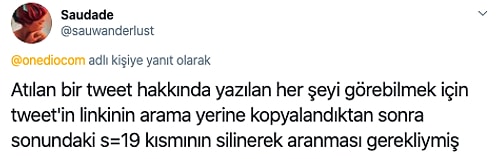 Saudade
@sauwanderlust

@onediocom adlı kişiye yanıt olarak

Atılan bir tweet hakkında yazılan her şeyi görebilmek için tweet'in linkinin arama yerine kopyalandıktan sonra sonundaki s=19 kısmının silinerek aranması gerekliymiş